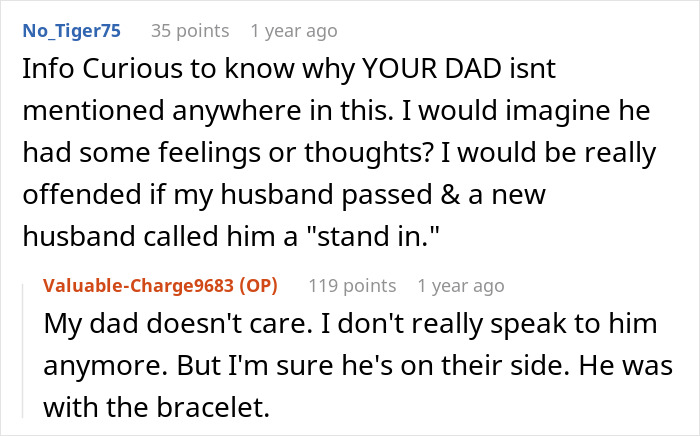 No_Tiger75 35 points 1 year ago

Info Curious to know why YOUR DAD isnt mentioned anywhere in this. I would imagine he had some feelings or thoughts? I would be really offended if my husband passed & a new husband called him a "stand in."

Valuable-Charge9683 (OP) 119 points 1 year ago

My dad doesn't care. I don't really speak to him anymore. But I'm sure he's on their side. He was with the bracelet.